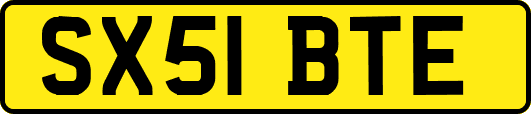 SX51 BTE